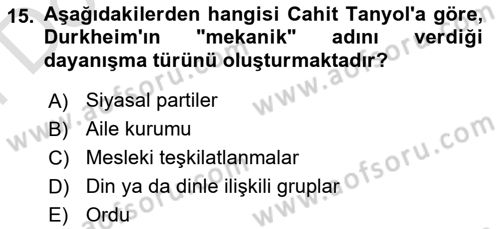 15. Aşağıdakilerden hangisi Cahit Tanyol'a göre, Durkheim'ın "mekanik" adını verdiği dayanışma türünü oluşturmaktadır?

A) Siyasal partiler
B) Aile kurumu
C) Mesleki teşkilatlanmalar
D) Din ya da dinle ilişkili gruplar
E) Ordu

www.aofsoru.com